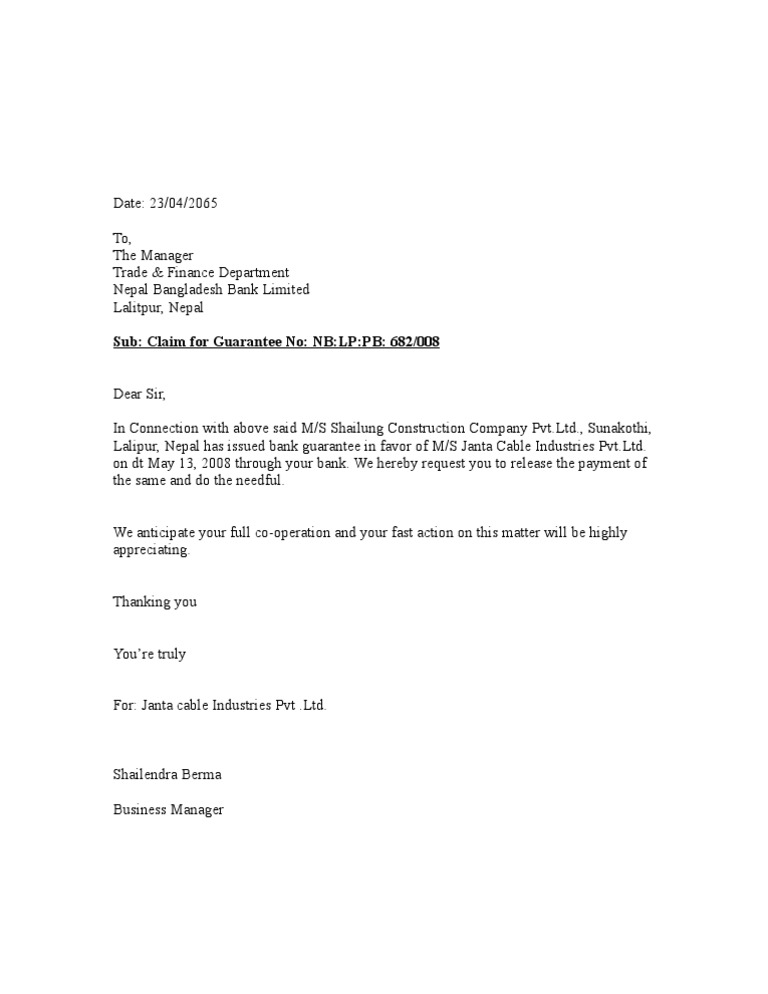 Date: 23/04/2065

To,
The Manager
Trade & Finance Department
Nepal Bangladesh Bank Limited
Lalitpur, Nepal

Sub: Claim for Guarantee No: NB:LP:PB: 682/008

Dear Sir,

In Connection with above said M/S Shailung Construction Company Pvt.Ltd., Sunakothi, Lalipur, Nepal has issued bank guarantee in favor of M/S Janta Cable Industries Pvt.Ltd on dt May 13, 2008 through your bank. We hereby request you to release the payment of the same and do the needful.

We anticipate your full co-operation and your fast action on this matter will be highly appreciating.

Thanking you

You're truly

For: Janta cable Industries Pvt .Ltd.

Shailendra Berma

Business Manager